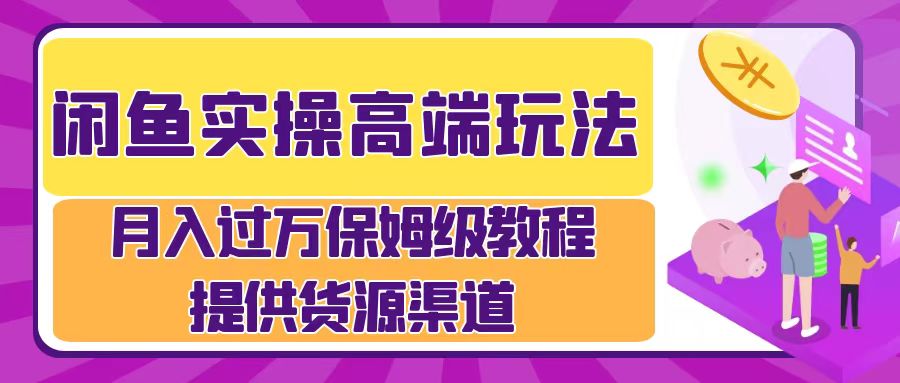 闲鱼实操高端玩法

月入过万保姆级教程
提供货源渠道

¥